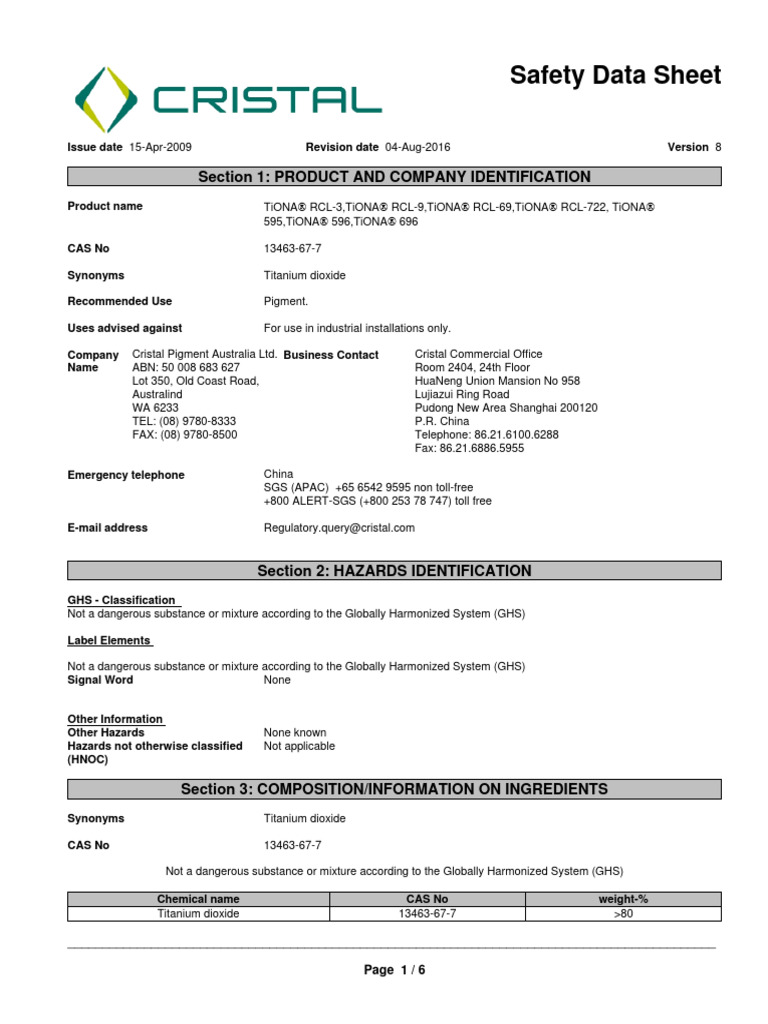 CRISTAL

Safety Data Sheet

Issue date 15-Apr-2009 Revision date 04-Aug-2016 Version 8

Section 1: PRODUCT AND COMPANY IDENTIFICATION

Product name TiONA® RCL-3,TiONA® RCL-9,TiONA® RCL-69,TiONA® RCL-722, TiONA® 595,TiONA® 596,TiONA® 696

CAS No 13463-67-7

Synonyms Titanium dioxide

Recommended Use Pigment.

Uses advised against For use in industrial installations only.

Company Name Cristal Pigment Australia Ltd. ABN: 50 008 683 627 Lot 350, Old Coast Road, Australind WA 6233 TEL: (08) 9780-8333 FAX: (08) 9780-8500

Business Contact Cristal Commercial Office Room 2404, 24th Floor HuaNeng Union Mansion No 958 Lujiazui Ring Road Pudong New Area Shanghai 200120 P.R. China Telephone: 86.21.6100.6288 Fax: 86.21.6886.5955

Emergency telephone China SGS (APAC) +65 6542 9595 non toll-free +800 ALERT-SGS (+800 253 78 747) toll free

E-mail address Regulatory.query@cristal.com

Section 2: HAZARDS IDENTIFICATION

GHS - Classification
Not a dangerous substance or mixture according to the Globally Harmonized System (GHS)

Label Elements

Not a dangerous substance or mixture according to the Globally Harmonized System (GHS)
Signal Word None

Other Information
Other Hazards None known
Hazards not otherwise classified (HNOC) Not applicable

Section 3: COMPOSITION/INFORMATION ON INGREDIENTS

Synonyms Titanium dioxide

CAS No 13463-67-7

Not a dangerous substance or mixture according to the Globally Harmonized System (GHS)

| Chemical name | CAS No | weight-% |
|---|---|---|
| Titanium dioxide | 13463-67-7 | >80 |

Page 1 / 6